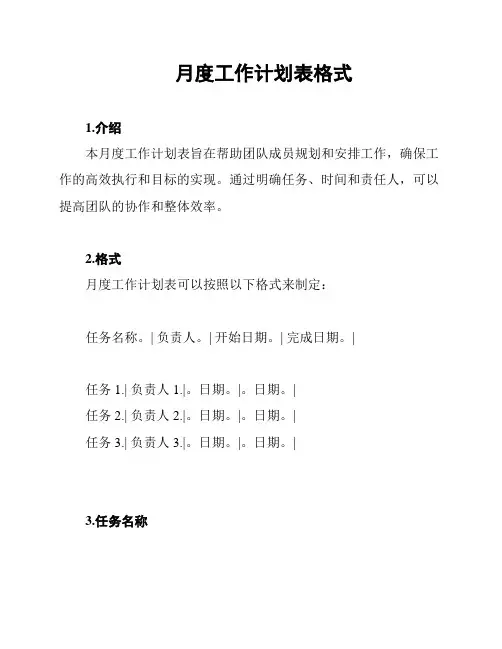 月度工作计划表格式

1.介绍

本月度工作计划表旨在帮助团队成员规划和安排工作，确保工作的高效执行和目标的实现。通过明确任务、时间和责任人，可以提高团队的协作和整体效率。

2.格式

月度工作计划表可以按照以下格式来制定：

任务名称。| 负责人。| 开始日期。| 完成日期。|

任务 1.| 负责人 1.|。日期。|。日期。|
任务 2.| 负责人 2.|。日期。|。日期。|
任务 3.| 负责人 3.|。日期。|。日期。|

3.任务名称